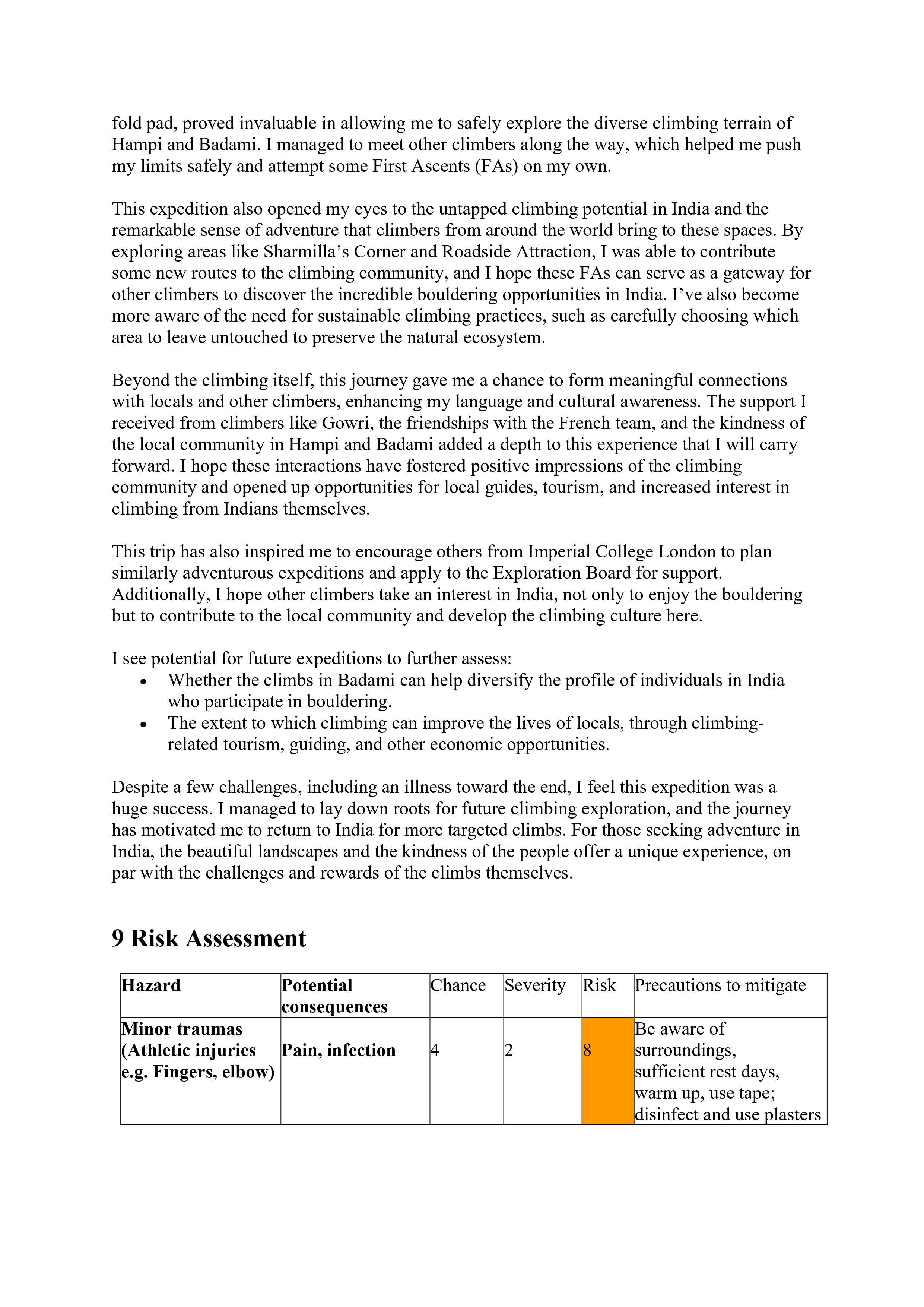 fold pad, proved invaluable in allowing me to safely explore the diverse climbing terrain of Hampi and Badami. I managed to meet other climbers along the way, which helped me push my limits safely and attempt some First Ascents (FAs) on my own.

This expedition also opened my eyes to the untapped climbing potential in India and the remarkable sense of adventure that climbers from around the world bring to these spaces. By exploring areas like Sharmilla's Corner and Roadside Attraction, I was able to contribute some new routes to the climbing community, and I hope these FAs can serve as a gateway for other climbers to discover the incredible bouldering opportunities in India. I've also become more aware of the need for sustainable climbing practices, such as carefully choosing which area to leave untouched to preserve the natural ecosystem.

Beyond the climbing itself, this journey gave me a chance to form meaningful connections with locals and other climbers, enhancing my language and cultural awareness. The support I received from climbers like Gowri, the friendships with the French team, and the kindness of the local community in Hampi and Badami added a depth to this experience that I will carry forward. I hope these interactions have fostered positive impressions of the climbing community and opened up opportunities for local guides, tourism, and increased interest in climbing from Indians themselves.

This trip has also inspired me to encourage others from Imperial College London to plan similarly adventurous expeditions and apply to the Exploration Board for support. Additionally, I hope other climbers take an interest in India, not only to enjoy the bouldering but to contribute to the local community and develop the climbing culture here.

I see potential for future expeditions to further assess:
• Whether the climbs in Badami can help diversify the profile of individuals in India who participate in bouldering.
• The extent to which climbing can improve the lives of locals, through climbing-related tourism, guiding, and other economic opportunities.

Despite a few challenges, including an illness toward the end, I feel this expedition was a huge success. I managed to lay down roots for future climbing exploration, and the journey has motivated me to return to India for more targeted climbs. For those seeking adventure in India, the beautiful landscapes and the kindness of the people offer a unique experience, on par with the challenges and rewards of the climbs themselves.

9 Risk Assessment

| Hazard | Potential consequences | Chance | Severity | Risk | Precautions to mitigate |
|---|---|---|---|---|---|
| Minor traumas (Athletic injuries e.g. Fingers, elbow) | Pain, infection | 4 | 2 | 8 | Be aware of surroundings, sufficient rest days, warm up, use tape; disinfect and use plasters |